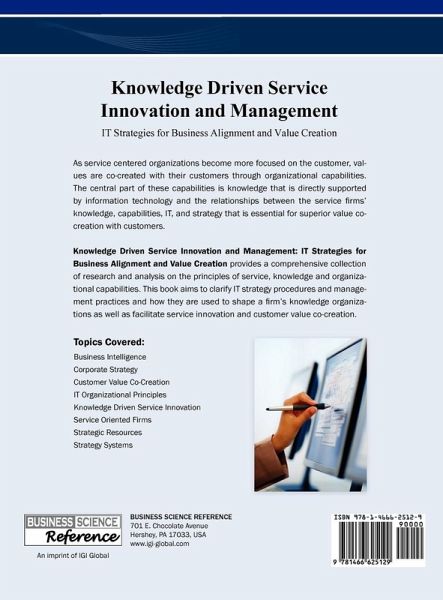 Knowledge Driven Service Innovation and Management

IT Strategies for Business Alignment and Value Creation

As service centered organizations become more focused on the customer, values are co-created with their customers through organizational capabilities. The central part of these capabilities is knowledge that is directly supported by information technology and the relationships between the service firms' knowledge, capabilities, IT, and strategy that is essential for superior value co-creation with customers.

Knowledge Driven Service Innovation and Management: IT Strategies for Business Alignment and Value Creation provides a comprehensive collection of research and analysis on the principles of service, knowledge and organizational capabilities. This book aims to clarify IT strategy procedures and management practices and how they are used to shape a firm's knowledge organizations as well as facilitate service innovation and customer value co-creation.

Topics Covered:
Business Intelligence
Corporate Strategy
Customer Value Co-Creation
IT Organizational Principles
Knowledge Driven Service Innovation
Service Oriented Firms
Strategic Resources
Strategy Systems

BUSINESS SCIENCE
Reference
An imprint of IGI Global

BUSINESS SCIENCE REFERENCE
701 E. Chocolate Avenue
Hershey, PA 17033, USA
www.igi-global.com

ISBN 978-1-4666-2512-9
90000
9 781466 625129